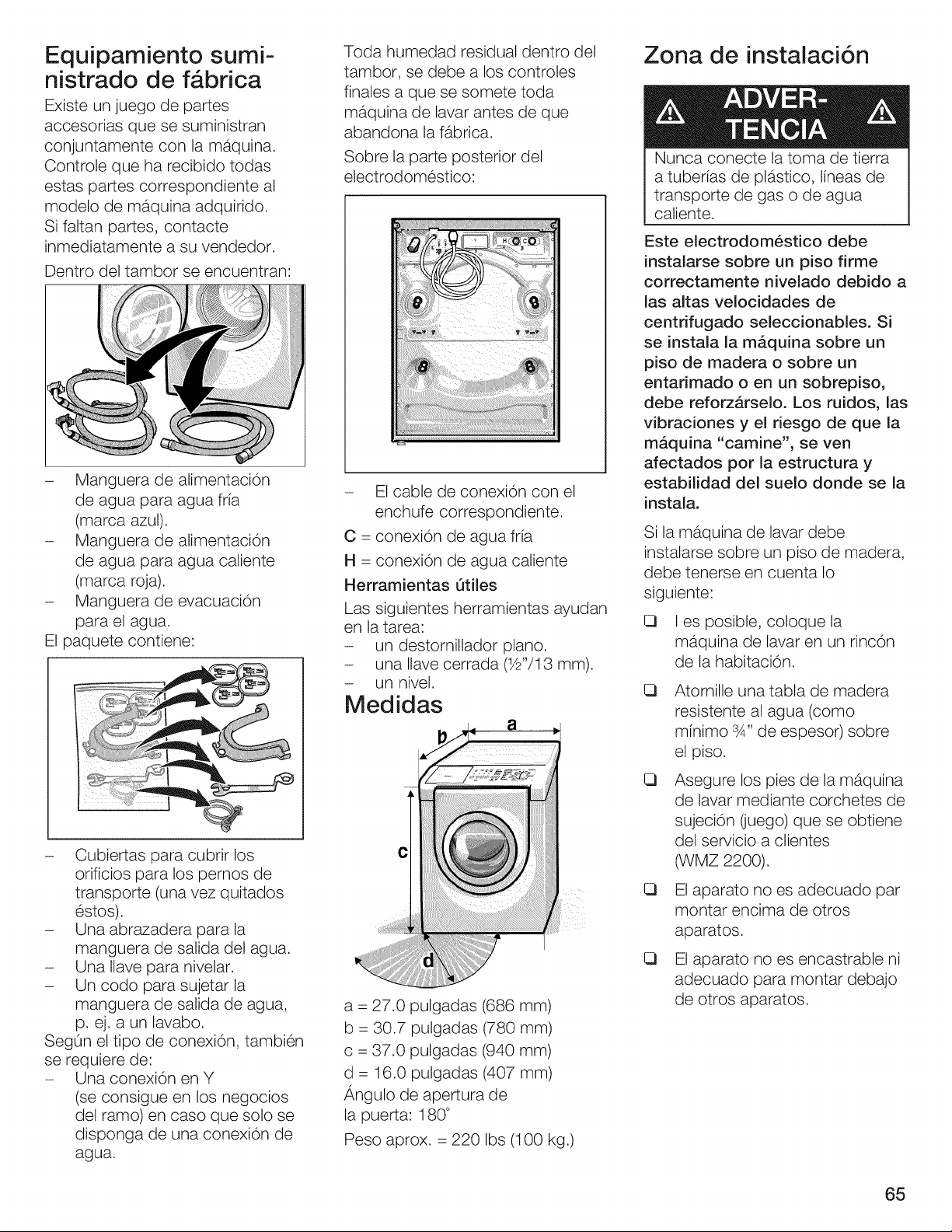 Equipamiento suministrado de fábrica

Existe un juego de partes accesorias que se suministran conjuntamente con la máquina. Controle que ha recibido todas estas partes correspondiente al modelo de máquina adquirido. Si faltan partes, contacte inmediatamente a su vendedor.

Dentro del tambor se encuentran:

– Manguera de alimentación de agua para agua fría (marca azul).
– Manguera de alimentación de agua para agua caliente (marca roja).
– Manguera de evacuación para el agua.

El paquete contiene:

– Cubiertas para cubrir los orificios para los pernos de transporte (una vez quitados éstos).
– Una abrazadera para la manguera de salida del agua.
– Una llave para nivelar.
– Un codo para sujetar la manguera de salida de agua, p. ej. a un lavabo.

Según el tipo de conexión, también se requiere de:
– Una conexión en Y (se consigue en los negocios del ramo) en caso que solo se disponga de una conexión de agua.

Toda humedad residual dentro del tambor, se debe a los controles finales a que se somete toda máquina de lavar antes de que abandona la fábrica.

Sobre la parte posterior del electrodoméstico:

– El cable de conexión con el enchufe correspondiente.

C = conexión de agua fría
H = conexión de agua caliente

Herramientas útiles

Las siguientes herramientas ayudan en la tarea:
– un destornillador plano.
– una llave cerrada (½"/13 mm).
– un nivel.

Medidas

b a c d

a = 27.0 pulgadas (686 mm)
b = 30.7 pulgadas (780 mm)
c = 37.0 pulgadas (940 mm)
d = 16.0 pulgadas (407 mm)
Ángulo de apertura de la puerta: 180°
Peso aprox. = 220 lbs (100 kg.)

Zona de instalación

ADVERTENCIA

Nunca conecte la toma de tierra a tuberías de plástico, líneas de transporte de gas o de agua caliente.

Este electrodoméstico debe instalarse sobre un piso firme correctamente nivelado debido a las altas velocidades de centrifugado seleccionables. Si se instala la máquina sobre un piso de madera o sobre un entarimado o en un sobrepiso, debe reforzárselo. Los ruidos, las vibraciones y el riesgo de que la máquina "camine", se ven afectados por la estructura y estabilidad del suelo donde se la instala.

Si la máquina de lavar debe instalarse sobre un piso de madera, debe tenerse en cuenta lo siguiente:

❑ I es posible, coloque la máquina de lavar en un rincón de la habitación.
❑ Atornille una tabla de madera resistente al agua (como mínimo ¾" de espesor) sobre el piso.
❑ Asegure los pies de la máquina de lavar mediante corchetes de sujeción (juego) que se obtiene del servicio a clientes (WMZ 2200).
❑ El aparato no es adecuado par montar encima de otros aparatos.
❑ El aparato no es encastrable ni adecuado para montar debajo de otros aparatos.

65